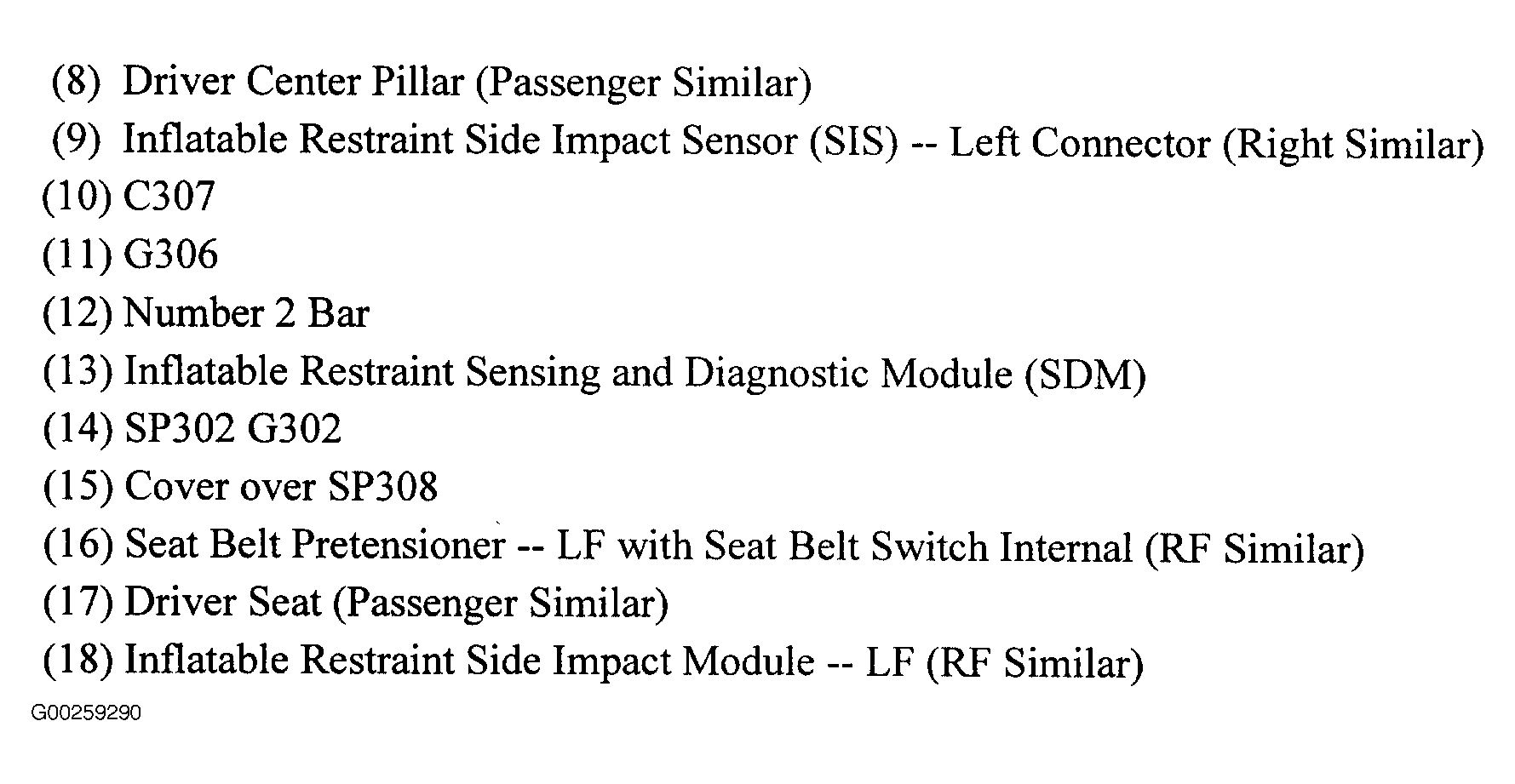 (8) Driver Center Pillar (Passenger Similar)
(9) Inflatable Restraint Side Impact Sensor (SIS) -- Left Connector (Right Similar)
(10) C307
(11) G306
(12) Number 2 Bar
(13) Inflatable Restraint Sensing and Diagnostic Module (SDM)
(14) SP302 G302
(15) Cover over SP308
(16) Seat Belt Pretensioner -- LF with Seat Belt Switch Internal (RF Similar)
(17) Driver Seat (Passenger Similar)
(18) Inflatable Restraint Side Impact Module -- LF (RF Similar)

G00259290